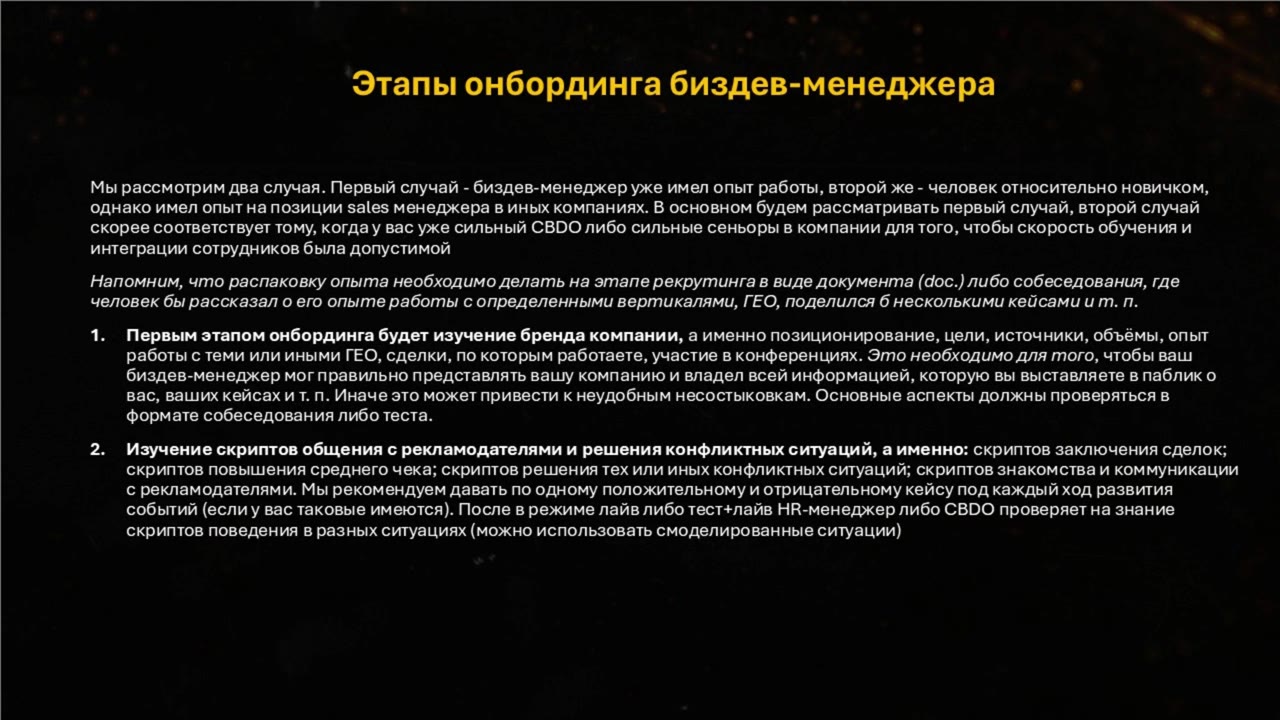 Этапы онбординга биздев-менеджера

Мы рассмотрим два случая. Первый случай - биздев-менеджер уже имел опыт работы, второй же - человек относительно новичком, однако имел опыт на позиции sales менеджера в иных компаниях. В основном будем рассматривать первый случай, второй случай скорее соответствует тому, когда у вас уже сильный CBDO либо сильные сеньоры в компании для того, чтобы скорость обучения и интеграции сотрудников была допустимой

Напомним, что распаковку опыта необходимо делать на этапе рекрутинга в виде документа (doc.) либо собеседования, где человек бы рассказал о его опыте работы с определенными вертикалями, ГЕО, поделился б несколькими кейсами и т. п.

1. Первым этапом онбординга будет изучение бренда компании, а именно позиционирование, цели, источники, объёмы, опыт работы с теми или иными ГЕО, сделки, по которым работаете, участие в конференциях. Это необходимо для того, чтобы ваш биздев-менеджер мог правильно представлять вашу компанию и владел всей информацией, которую вы выставляете в паблик о вас, ваших кейсах и т. п. Иначе это может привести к неудобным несостыковкам. Основные аспекты должны проверяться в формате собеседования либо теста.

2. Изучение скриптов общения с рекламодателями и решения конфликтных ситуаций, а именно: скриптов заключения сделок; скриптов повышения среднего чека; скриптов решения тех или иных конфликтных ситуаций; скриптов знакомства и коммуникации с рекламодателями. Мы рекомендуем давать по одному положительному и отрицательному кейсу под каждый ход развития событий (если у вас таковые имеются). После в режиме лайв либо тест+лайв HR-менеджер либо CBDO проверяет на знание скриптов поведения в разных ситуациях (можно использовать смоделированные ситуации)